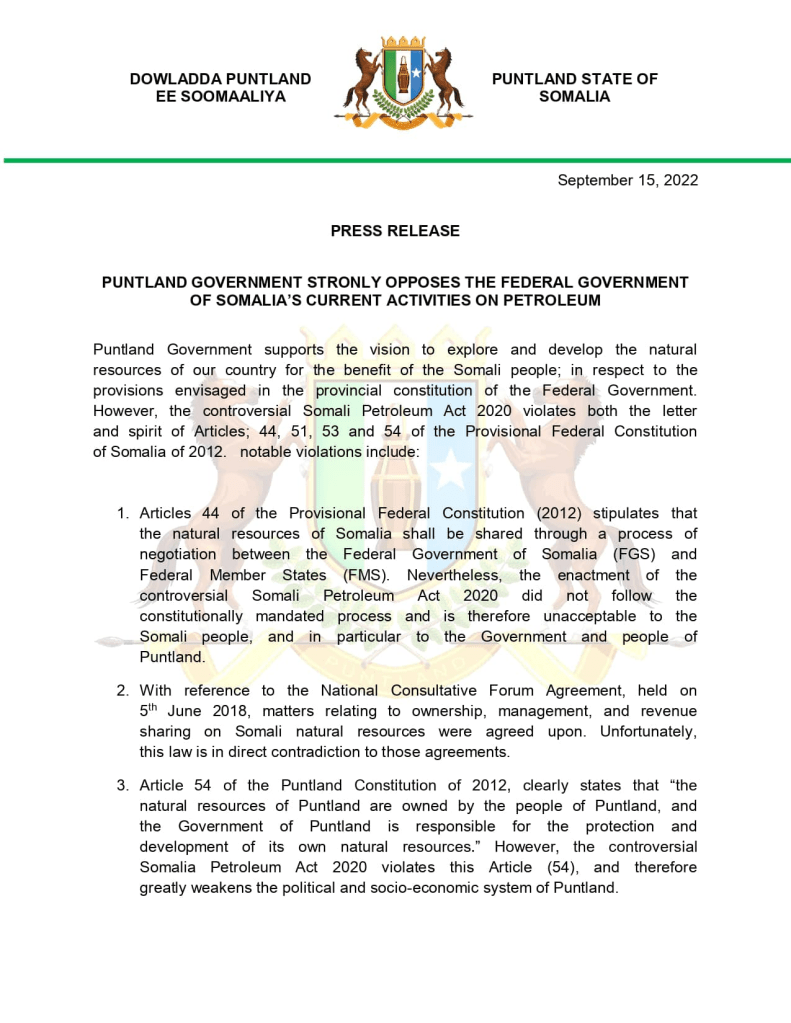 DOWLADDA PUNTLAND
EE SOOMAALIYA

PUNTLAND STATE OF
SOMALIA

September 15, 2022

PRESS RELEASE

PUNTLAND GOVERNMENT STRONLY OPPOSES THE FEDERAL GOVERNMENT OF SOMALIA'S CURRENT ACTIVITIES ON PETROLEUM

Puntland Government supports the vision to explore and develop the natural resources of our country for the benefit of the Somali people; in respect to the provisions envisaged in the provincial constitution of the Federal Government. However, the controversial Somali Petroleum Act 2020 violates both the letter and spirit of Articles; 44, 51, 53 and 54 of the Provisional Federal Constitution of Somalia of 2012. notable violations include:

1. Articles 44 of the Provisional Federal Constitution (2012) stipulates that the natural resources of Somalia shall be shared through a process of negotiation between the Federal Government of Somalia (FGS) and Federal Member States (FMS). Nevertheless, the enactment of the controversial Somali Petroleum Act 2020 did not follow the constitutionally mandated process and is therefore unacceptable to the Somali people, and in particular to the Government and people of Puntland.

2. With reference to the National Consultative Forum Agreement, held on 5$^{th}$ June 2018, matters relating to ownership, management, and revenue sharing on Somali natural resources were agreed upon. Unfortunately, this law is in direct contradiction to those agreements.

3. Article 54 of the Puntland Constitution of 2012, clearly states that "the natural resources of Puntland are owned by the people of Puntland, and the Government of Puntland is responsible for the protection and development of its own natural resources." However, the controversial Somalia Petroleum Act 2020 violates this Article (54), and therefore greatly weakens the political and socio-economic system of Puntland.